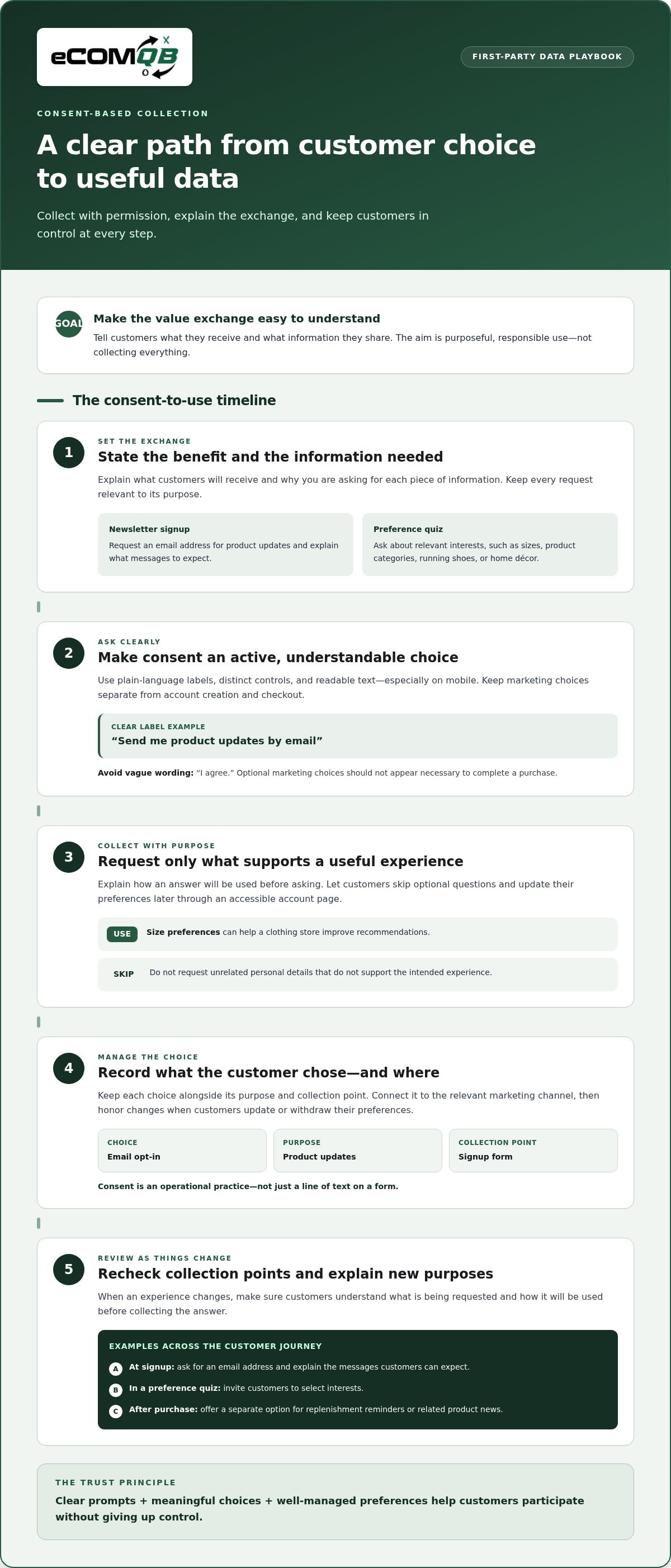 eCOMQB

FIRST-PARTY DATA PLAYBOOK

CONSENT-BASED COLLECTION

A clear path from customer choice to useful data

Collect with permission, explain the exchange, and keep customers in control at every step.

GOAL

Make the value exchange easy to understand

Tell customers what they receive and what information they share. The aim is purposeful, responsible use—not collecting everything.

The consent-to-use timeline

1

SET THE EXCHANGE

State the benefit and the information needed

Explain what customers will receive and why you are asking for each piece of information. Keep every request relevant to its purpose.

Newsletter signup

Request an email address for product updates and explain what messages to expect.

Preference quiz

Ask about relevant interests, such as sizes, product categories, running shoes, or home décor.

2

ASK CLEARLY

Make consent an active, understandable choice

Use plain-language labels, distinct controls, and readable text—especially on mobile. Keep marketing choices separate from account creation and checkout.

CLEAR LABEL EXAMPLE

"Send me product updates by email"

Avoid vague wording: "I agree." Optional marketing choices should not appear necessary to complete a purchase.

3

COLLECT WITH PURPOSE

Request only what supports a useful experience

Explain how an answer will be used before asking. Let customers skip optional questions and update their preferences later through an accessible account page.

USE Size preferences can help a clothing store improve recommendations.

SKIP Do not request unrelated personal details that do not support the intended experience.

4

MANAGE THE CHOICE

Record what the customer chose—and where

Keep each choice alongside its purpose and collection point. Connect it to the relevant marketing channel, then honor changes when customers update or withdraw their preferences.

CHOICE
Email opt-in

PURPOSE
Product updates

COLLECTION POINT
Signup form

Consent is an operational practice—not just a line of text on a form.

5

REVIEW AS THINGS CHANGE

Recheck collection points and explain new purposes

When an experience changes, make sure customers understand what is being requested and how it will be used before collecting the answer.

EXAMPLES ACROSS THE CUSTOMER JOURNEY

A At signup: ask for an email address and explain the messages customers can expect.

B In a preference quiz: invite customers to select interests.

C After purchase: offer a separate option for replenishment reminders or related product news.

THE TRUST PRINCIPLE

Clear prompts + meaningful choices + well-managed preferences help customers participate without giving up control.